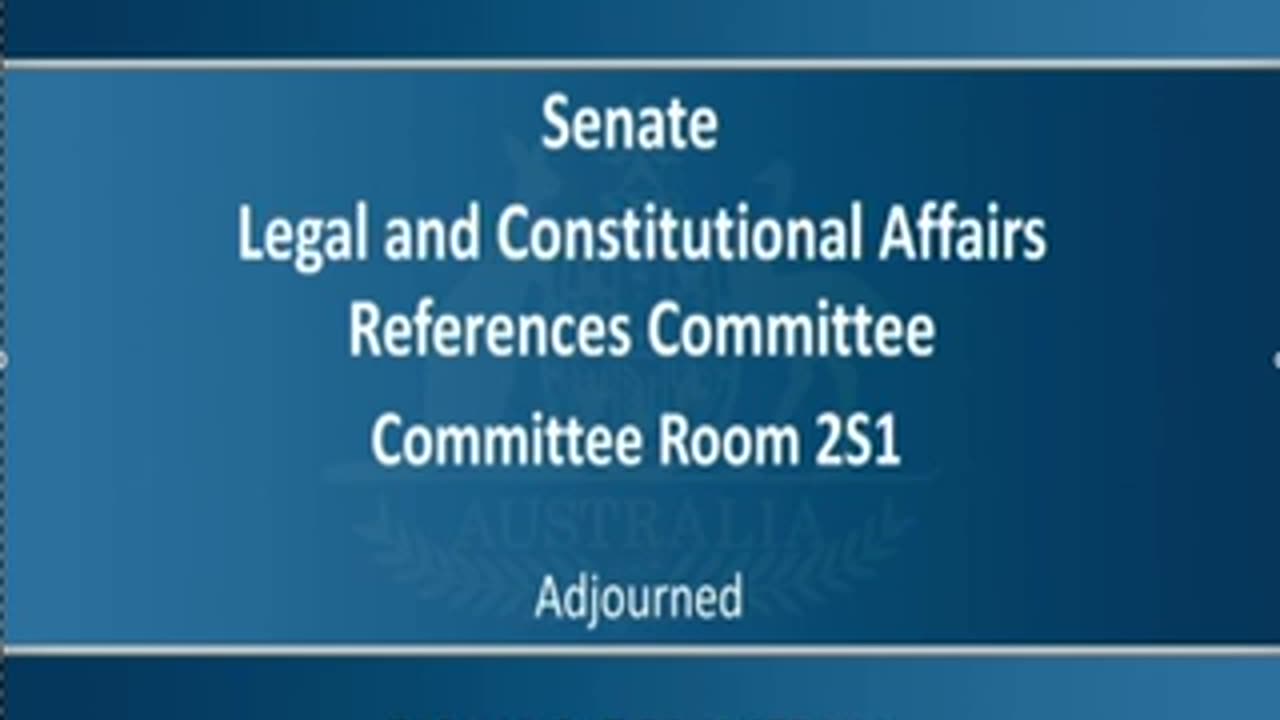 Senate
Legal and Constitutional Affairs References Committee
Committee Room 2S1

AUSTRALIA

Adjourned